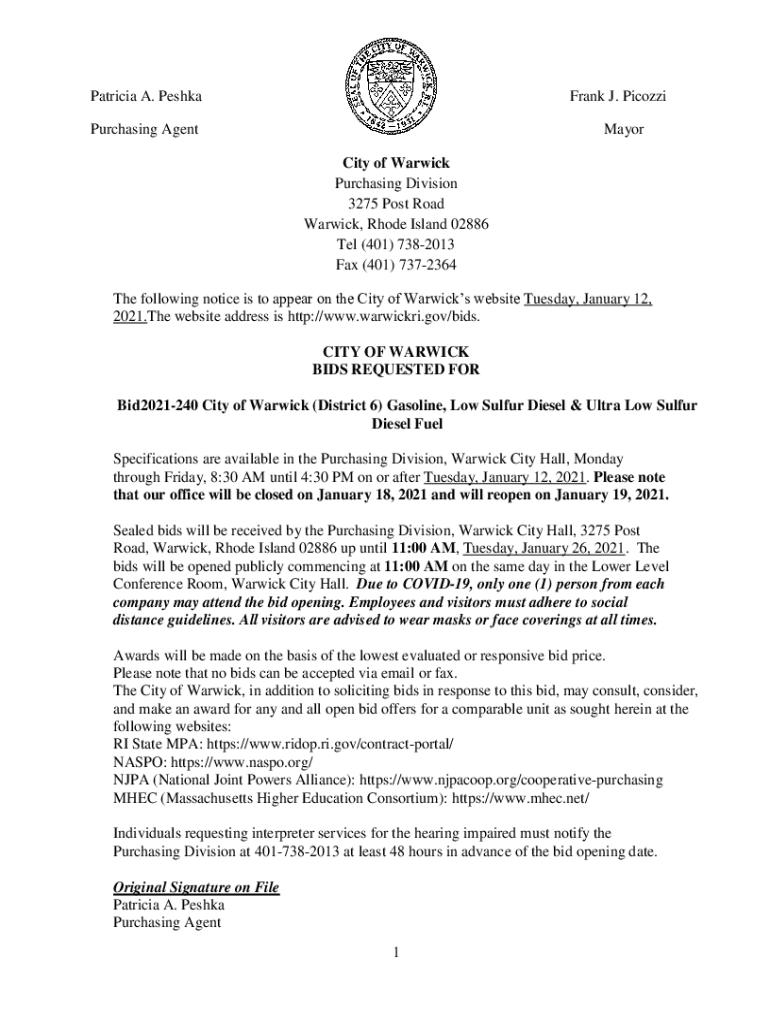 SEAL OF THE CITY OF WARWICK R.I.
1642 1931

Patricia A. Peshka

Frank J. Picozzi

Purchasing Agent

Mayor

City of Warwick
Purchasing Division
3275 Post Road
Warwick, Rhode Island 02886
Tel (401) 738-2013
Fax (401) 737-2364

The following notice is to appear on the City of Warwick's website Tuesday, January 12, 2021.The website address is http://www.warwickri.gov/bids.

CITY OF WARWICK
BIDS REQUESTED FOR

Bid2021-240 City of Warwick (District 6) Gasoline, Low Sulfur Diesel & Ultra Low Sulfur Diesel Fuel

Specifications are available in the Purchasing Division, Warwick City Hall, Monday through Friday, 8:30 AM until 4:30 PM on or after Tuesday, January 12, 2021. Please note that our office will be closed on January 18, 2021 and will reopen on January 19, 2021.

Sealed bids will be received by the Purchasing Division, Warwick City Hall, 3275 Post Road, Warwick, Rhode Island 02886 up until 11:00 AM, Tuesday, January 26, 2021. The bids will be opened publicly commencing at 11:00 AM on the same day in the Lower Level Conference Room, Warwick City Hall. Due to COVID-19, only one (1) person from each company may attend the bid opening. Employees and visitors must adhere to social distance guidelines. All visitors are advised to wear masks or face coverings at all times.

Awards will be made on the basis of the lowest evaluated or responsive bid price.
Please note that no bids can be accepted via email or fax.
The City of Warwick, in addition to soliciting bids in response to this bid, may consult, consider, and make an award for any and all open bid offers for a comparable unit as sought herein at the following websites:
RI State MPA: https://www.ridop.ri.gov/contract-portal/
NASPO: https://www.naspo.org/
NJPA (National Joint Powers Alliance): https://www.njpacoop.org/cooperative-purchasing
MHEC (Massachusetts Higher Education Consortium): https://www.mhec.net/

Individuals requesting interpreter services for the hearing impaired must notify the Purchasing Division at 401-738-2013 at least 48 hours in advance of the bid opening date.

Original Signature on File
Patricia A. Peshka
Purchasing Agent

1